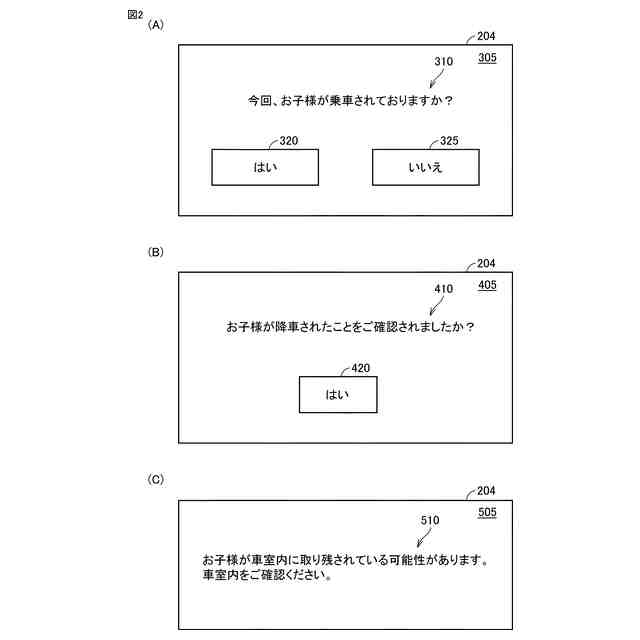 図2
(A)

204
305
310
今回、お子様が乗車されておりますか？
320
はい
325
いいえ

(B)

204
405
410
お子様が降車されたことをご確認されましたか？
420
はい

(C)

204
505
510
お子様が車室内に取り残されている可能性があります。
車室内をご確認ください。